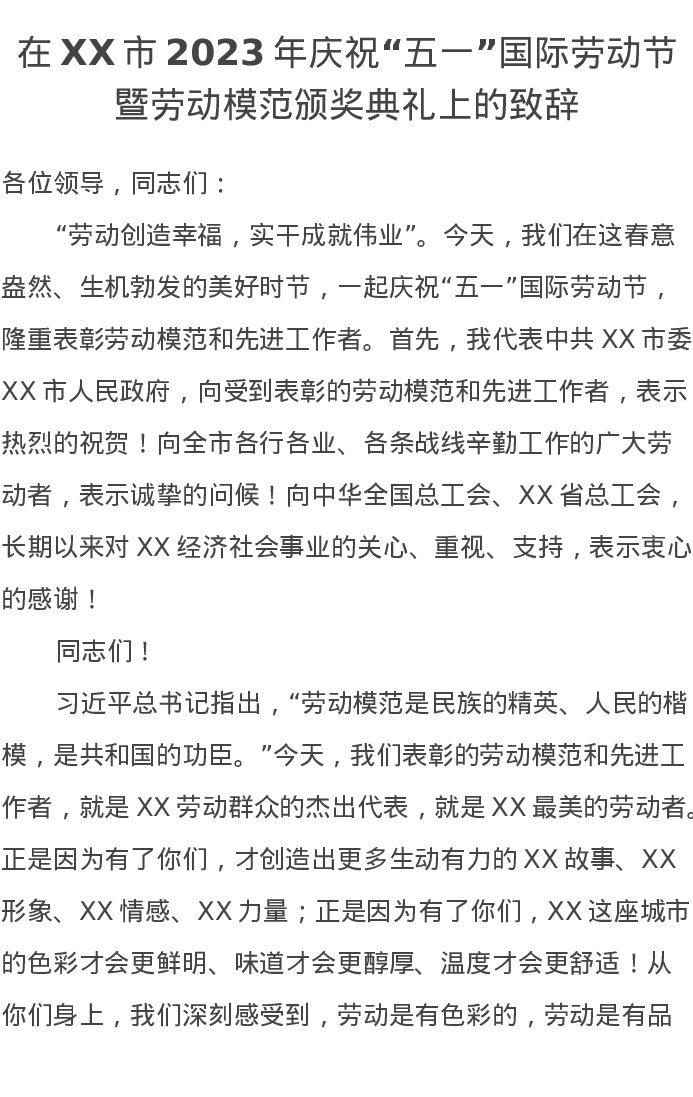 在XX市2023年庆祝“五一”国际劳动节暨劳动模范颁奖典礼上的致辞

各位领导，同志们：

“劳动创造幸福，实干成就伟业”。今天，我们在这春意盎然、生机勃发的美好时节，一起庆祝“五一”国际劳动节，隆重表彰劳动模范和先进工作者。首先，我代表中共XX市委XX市人民政府，向受到表彰的劳动模范和先进工作者，表示热烈的祝贺！向全市各行各业、各条战线辛勤工作的广大劳动者，表示诚挚的问候！向中华全国总工会、XX省总工会，长期以来对XX经济社会事业的关心、重视、支持，表示衷心的感谢！

同志们！

习近平总书记指出，“劳动模范是民族的精英、人民的楷模，是共和国的功臣。”今天，我们表彰的劳动模范和先进工作者，就是XX劳动群众的杰出代表，就是XX最美的劳动者。正是因为有了你们，才创造出更多生动有力的XX故事、XX形象、XX情感、XX力量；正是因为有了你们，XX这座城市的色彩才会更鲜明、味道才会更醇厚、温度才会更舒适！从你们身上，我们深刻感受到，劳动是有色彩的，劳动是有品